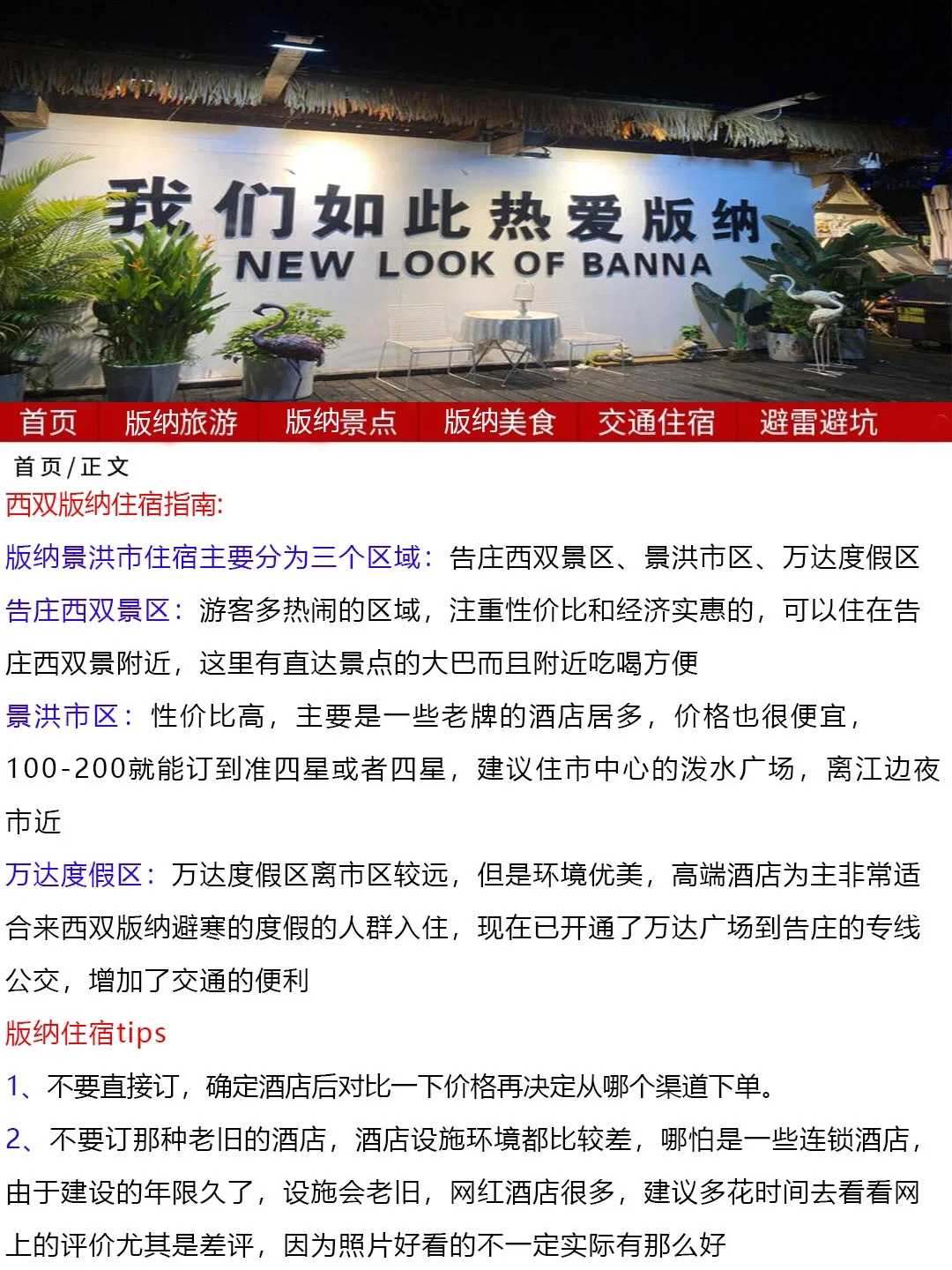 我们如此热爱版纳
NEW LOOK OF BANNA

首页 版纳旅游 版纳景点 版纳美食 交通住宿 避雷避坑

首页/正文

西双版纳住宿指南:

版纳景洪市住宿主要分为三个区域：告庄西双景区、景洪市区、万达度假区

告庄西双景区：游客多热闹的区域，注重性价比和经济实惠的，可以住在告庄西双景附近，这里有直达景点的大巴而且附近吃喝方便

景洪市区：性价比高，主要是一些老牌的酒店居多，价格也很便宜，100-200就能订到准四星或者四星，建议住市中心的泼水广场，离江边夜市近

万达度假区：万达度假区离市区较远，但是环境优美，高端酒店为主非常适合来西双版纳避寒的度假的人群入住，现在已开通了万达广场到告庄的专线公交，增加了交通的便利

版纳住宿tips

1、不要直接订，确定酒店后对比一下价格再决定从哪个渠道下单。

2、不要订那种老旧的酒店，酒店设施环境都比较差，哪怕是一些连锁酒店，由于建设的年限久了，设施会老旧，网红酒店很多，建议多花时间去看看网上的评价尤其是差评，因为照片好看的不一定实际有那么好